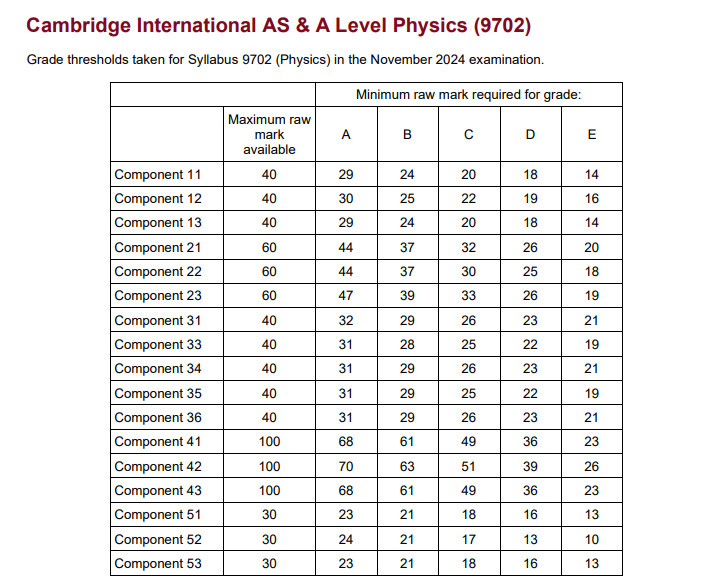 Cambridge International AS & A Level Physics (9702)

Grade thresholds taken for Syllabus 9702 (Physics) in the November 2024 examination.

| | | Minimum raw mark required for grade: | | | | |
|---|---|---|---|---|---|---|
| | Maximum raw mark available | A | B | C | D | E |
| Component 11 | 40 | 29 | 24 | 20 | 18 | 14 |
| Component 12 | 40 | 30 | 25 | 22 | 19 | 16 |
| Component 13 | 40 | 29 | 24 | 20 | 18 | 14 |
| Component 21 | 60 | 44 | 37 | 32 | 26 | 20 |
| Component 22 | 60 | 44 | 37 | 30 | 25 | 18 |
| Component 23 | 60 | 47 | 39 | 33 | 26 | 19 |
| Component 31 | 40 | 32 | 29 | 26 | 23 | 21 |
| Component 33 | 40 | 31 | 28 | 25 | 22 | 19 |
| Component 34 | 40 | 31 | 29 | 26 | 23 | 21 |
| Component 35 | 40 | 31 | 29 | 25 | 22 | 19 |
| Component 36 | 40 | 31 | 29 | 26 | 23 | 21 |
| Component 41 | 100 | 68 | 61 | 49 | 36 | 23 |
| Component 42 | 100 | 70 | 63 | 51 | 39 | 26 |
| Component 43 | 100 | 68 | 61 | 49 | 36 | 23 |
| Component 51 | 30 | 23 | 21 | 18 | 16 | 13 |
| Component 52 | 30 | 24 | 21 | 17 | 13 | 10 |
| Component 53 | 30 | 23 | 21 | 18 | 16 | 13 |